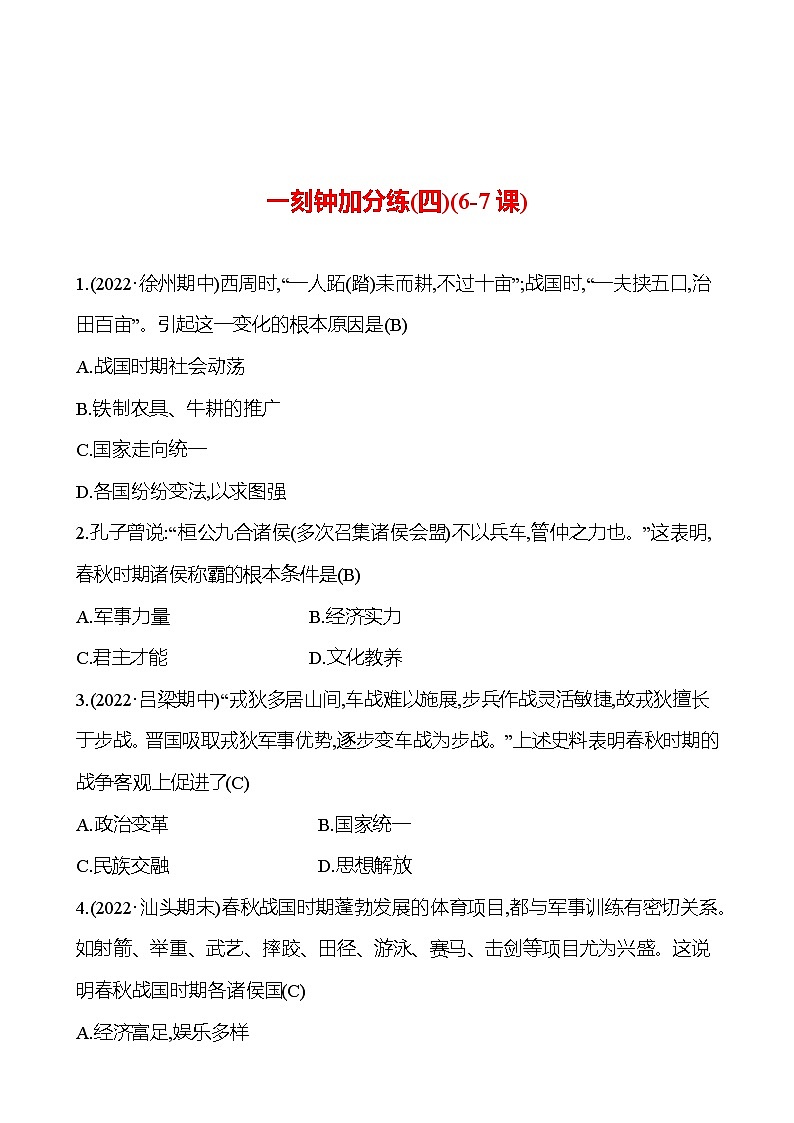 一刻钟加分练(四)(6-7 课)

1.(2022·徐州期中)西周时,“一人跖(踏)耒而耕,不过十亩”;战国时,“一夫挟五口,治田百亩”。引起这一变化的根本原因是(B)

A.战国时期社会动荡

B.铁制农具、牛耕的推广

C.国家走向统一

D.各国纷纷变法,以求图强

2.孔子曾说:“桓公九合诸侯(多次召集诸侯会盟)不以兵车,管仲之力也。”这表明,春秋时期诸侯称霸的根本条件是(B)

A.军事力量

B.经济实力

C.君主才能

D.文化教养

3.(2022·吕梁期中)“戎狄多居山间,车战难以施展,步兵作战灵活敏捷,故戎狄擅长于步战。晋国吸取戎狄军事优势,逐步变车战为步战。”上述史料表明春秋时期的战争客观上促进了(C)

A.政治变革

B.国家统一

C.民族交融

D.思想解放

4.(2022·汕头期末)春秋战国时期蓬勃发展的体育项目,都与军事训练有密切关系。如射箭、举重、武艺、摔跤、田径、游泳、赛马、击剑等项目尤为兴盛。这说明春秋战国时期各诸侯国(C)

A.经济富足,娱乐多样